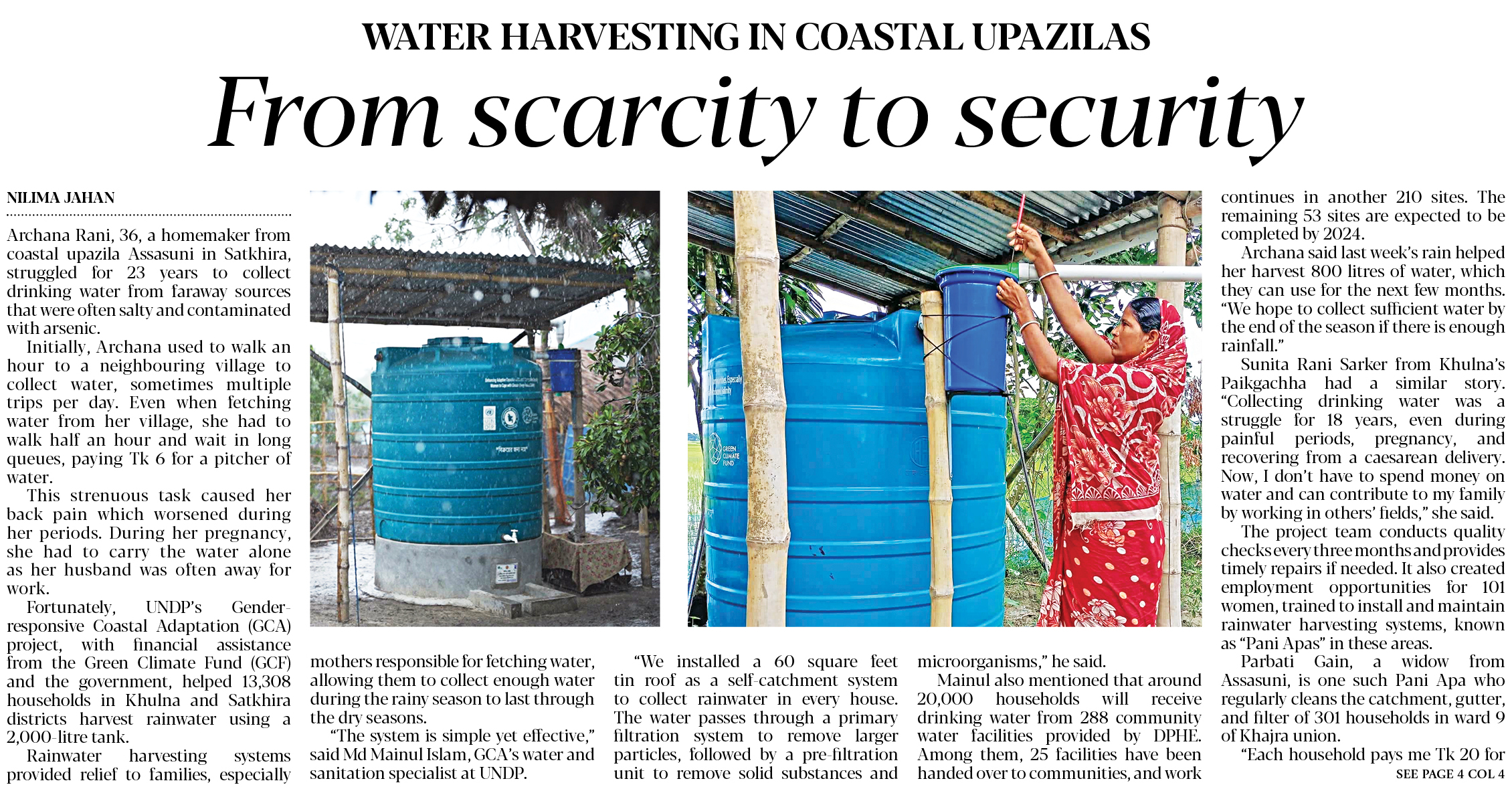 WATER HARVESTING IN COASTAL UPAZILAS

From scarcity to security

NILIMA JAHAN

Archana Rani, 36, a homemaker from coastal upazila Assasuni in Satkhira, struggled for 23 years to collect drinking water from faraway sources that were often salty and contaminated with arsenic.

Initially, Archana used to walk an hour to a neighbouring village to collect water, sometimes multiple trips per day. Even when fetching water from her village, she had to walk half an hour and wait in long queues, paying Tk 6 for a pitcher of water.

This strenuous task caused her back pain which worsened during her periods. During her pregnancy, she had to carry the water alone as her husband was often away for work.

Fortunately, UNDP's Gender-responsive Coastal Adaptation (GCA) project, with financial assistance from the Green Climate Fund (GCF) and the government, helped 13,308 households in Khulna and Satkhira districts harvest rainwater using a 2,000-litre tank.

Rainwater harvesting systems provided relief to families, especially mothers responsible for fetching water, allowing them to collect enough water during the rainy season to last through the dry seasons.

"The system is simple yet effective," said Md Mainul Islam, GCA's water and sanitation specialist at UNDP.

"We installed a 60 square feet tin roof as a self-catchment system to collect rainwater in every house. The water passes through a primary filtration system to remove larger particles, followed by a pre-filtration unit to remove solid substances and microorganisms," he said.

Mainul also mentioned that around 20,000 households will receive drinking water from 288 community water facilities provided by DPHE. Among them, 25 facilities have been handed over to communities, and work continues in another 210 sites. The remaining 53 sites are expected to be completed by 2024.

Archana said last week's rain helped her harvest 800 litres of water, which they can use for the next few months. "We hope to collect sufficient water by the end of the season if there is enough rainfall."

Sunita Rani Sarker from Khulna's Paikgachha had a similar story. "Collecting drinking water was a struggle for 18 years, even during painful periods, pregnancy, and recovering from a caesarean delivery. Now, I don't have to spend money on water and can contribute to my family by working in others' fields," she said.

The project team conducts quality checks every three months and provides timely repairs if needed. It also created employment opportunities for 101 women, trained to install and maintain rainwater harvesting systems, known as "Pani Apas" in these areas.

Parbati Gain, a widow from Assasuni, is one such Pani Apa who regularly cleans the catchment, gutter, and filter of 301 households in ward 9 of Khajra union.

"Each household pays me Tk 20 for

SEE PAGE 4 COL 4